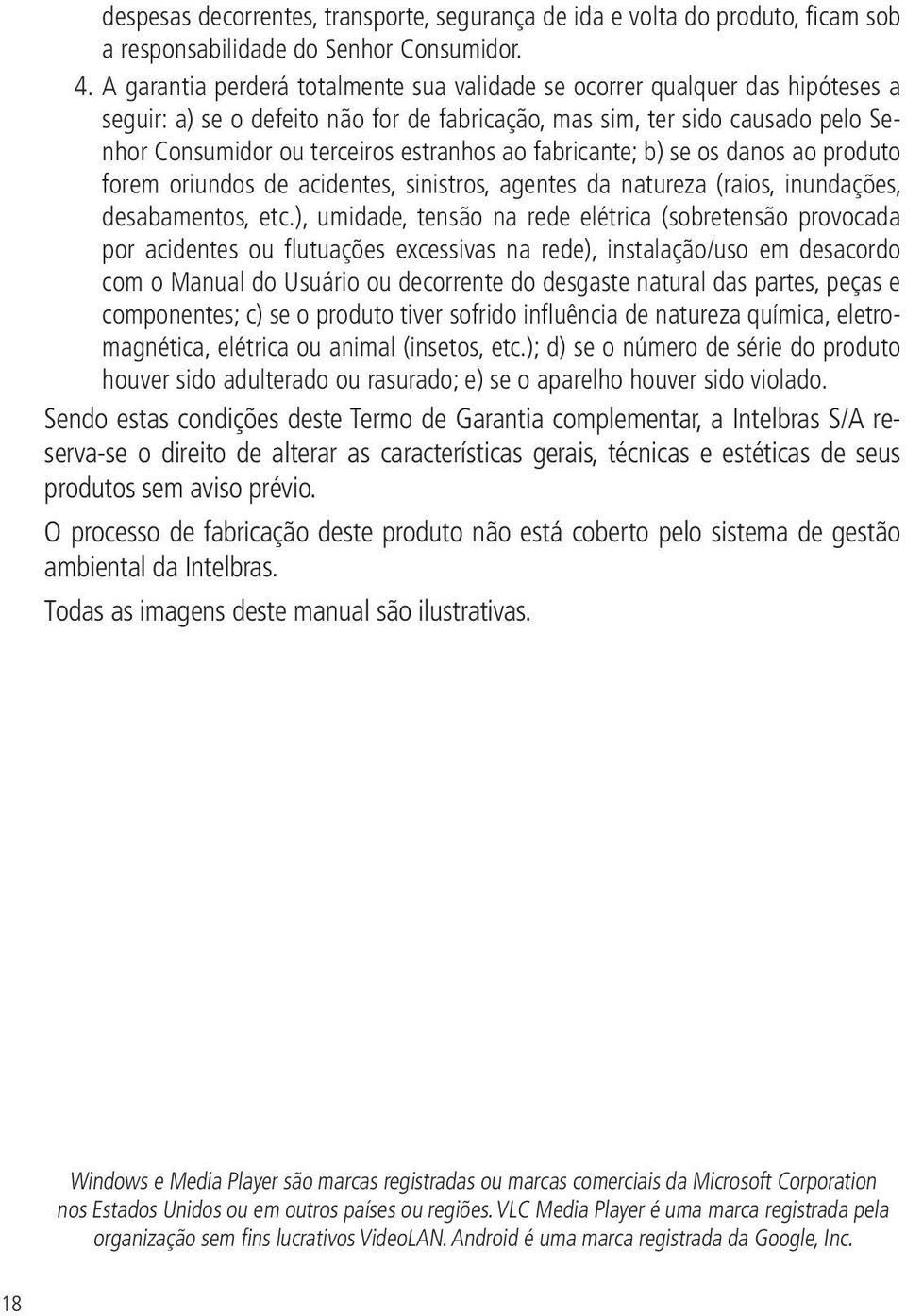 despesas decorrentes, transporte, segurança de ida e volta do produto, ficam sob a responsabilidade do Senhor Consumidor.

4. A garantia perderá totalmente sua validade se ocorrer qualquer das hipóteses a seguir: a) se o defeito não for de fabricação, mas sim, ter sido causado pelo Senhor Consumidor ou terceiros estranhos ao fabricante; b) se os danos ao produto forem oriundos de acidentes, sinistros, agentes da natureza (raios, inundações, desabamentos, etc.), umidade, tensão na rede elétrica (sobretensão provocada por acidentes ou flutuações excessivas na rede), instalação/uso em desacordo com o Manual do Usuário ou decorrente do desgaste natural das partes, peças e componentes; c) se o produto tiver sofrido influência de natureza química, eletromagnética, elétrica ou animal (insetos, etc.); d) se o número de série do produto houver sido adulterado ou rasurado; e) se o aparelho houver sido violado.

Sendo estas condições deste Termo de Garantia complementar, a Intelbras S/A reserva-se o direito de alterar as características gerais, técnicas e estéticas de seus produtos sem aviso prévio.

O processo de fabricação deste produto não está coberto pelo sistema de gestão ambiental da Intelbras.

Todas as imagens deste manual são ilustrativas.

Windows e Media Player são marcas registradas ou marcas comerciais da Microsoft Corporation nos Estados Unidos ou em outros países ou regiões. VLC Media Player é uma marca registrada pela organização sem fins lucrativos VideoLAN. Android é uma marca registrada da Google, Inc.

18